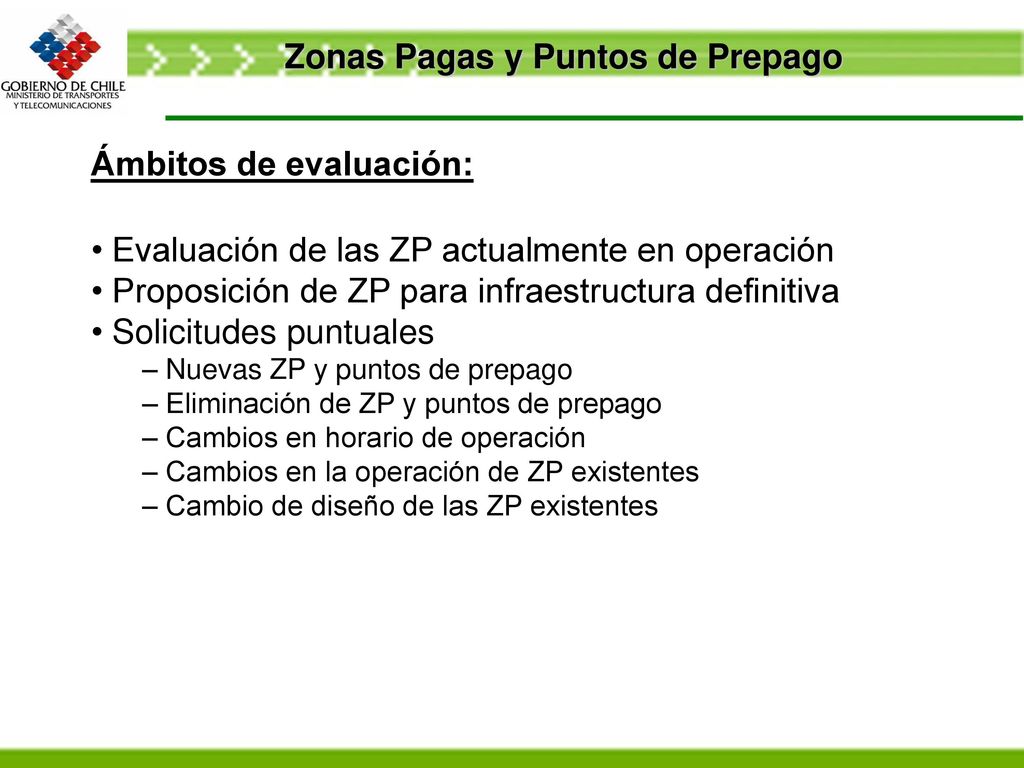 GOBIERNO DE CHILE
MINISTERIO DE TRANSPORTES
Y TELECOMUNICACIONES

Zonas Pagas y Puntos de Prepago

Ámbitos de evaluación:

• Evaluación de las ZP actualmente en operación
• Proposición de ZP para infraestructura definitiva
• Solicitudes puntuales
– Nuevas ZP y puntos de prepago
– Eliminación de ZP y puntos de prepago
– Cambios en horario de operación
– Cambios en la operación de ZP existentes
– Cambio de diseño de las ZP existentes